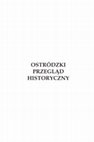 OSTRÓDZKI
PRZEGLĄD
HISTORYCZNY